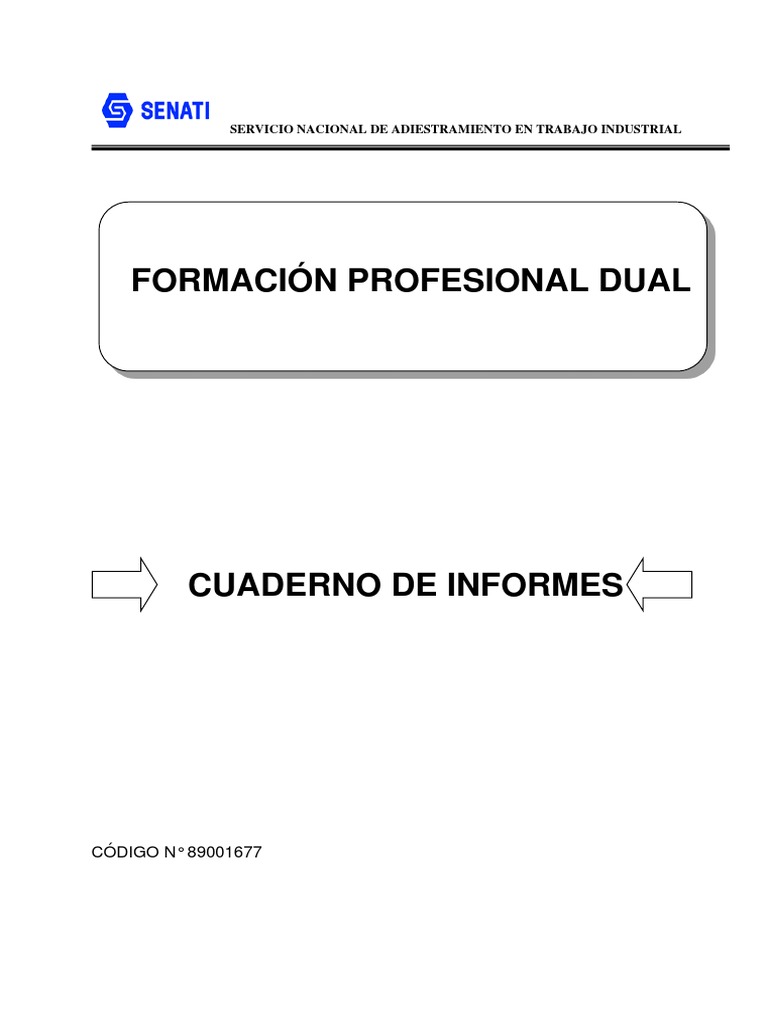 SENATI

SERVICIO NACIONAL DE ADIESTRAMIENTO EN TRABAJO INDUSTRIAL

FORMACIÓN PROFESIONAL DUAL

CUADERNO DE INFORMES

CÓDIGO N° 89001677